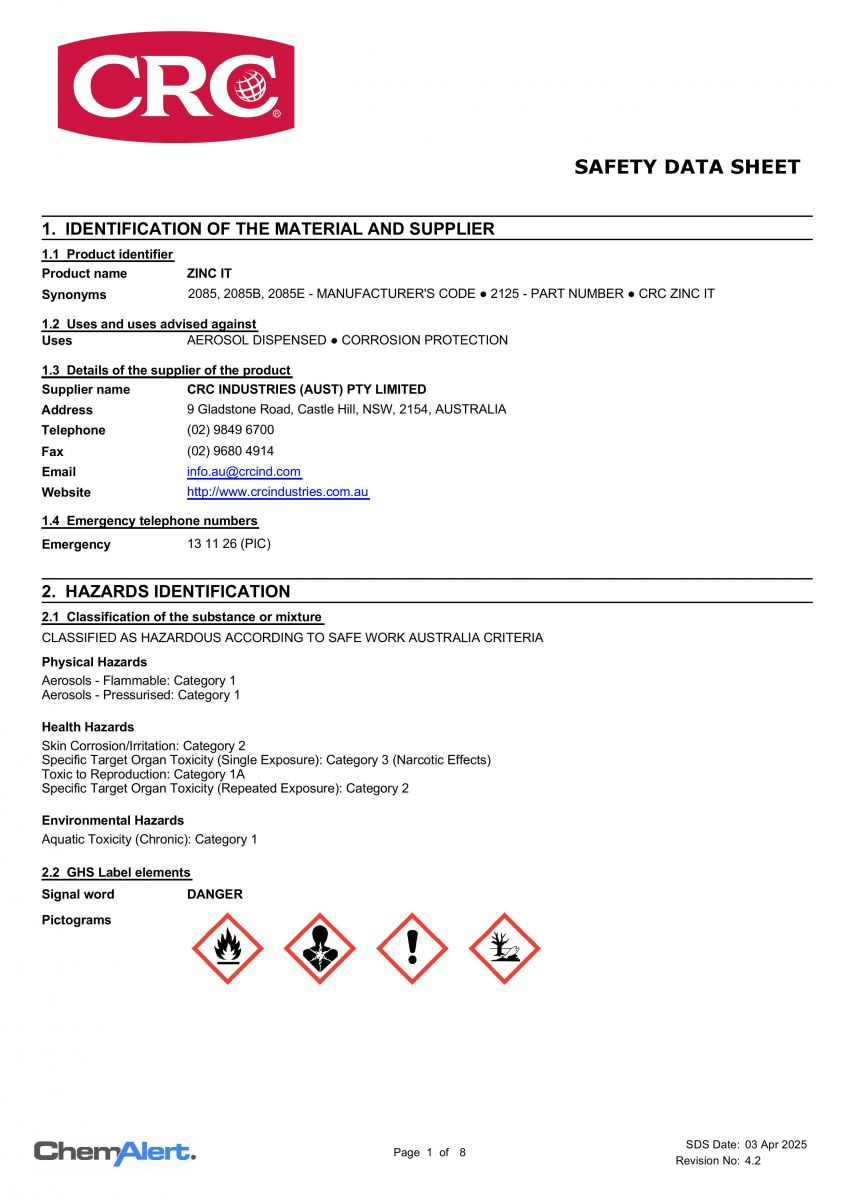 CRC®

SAFETY DATA SHEET

1. IDENTIFICATION OF THE MATERIAL AND SUPPLIER

1.1 Product identifier

Product name ZINC IT

Synonyms 2085, 2085B, 2085E - MANUFACTURER'S CODE ● 2125 - PART NUMBER ● CRC ZINC IT

1.2 Uses and uses advised against

Uses AEROSOL DISPENSED ● CORROSION PROTECTION

1.3 Details of the supplier of the product

Supplier name CRC INDUSTRIES (AUST) PTY LIMITED

Address 9 Gladstone Road, Castle Hill, NSW, 2154, AUSTRALIA

Telephone (02) 9849 6700

Fax (02) 9680 4914

Email info.au@crcind.com

Website http://www.crcindustries.com.au

1.4 Emergency telephone numbers

Emergency 13 11 26 (PIC)

2. HAZARDS IDENTIFICATION

2.1 Classification of the substance or mixture

CLASSIFIED AS HAZARDOUS ACCORDING TO SAFE WORK AUSTRALIA CRITERIA

Physical Hazards

Aerosols - Flammable: Category 1
Aerosols - Pressurised: Category 1

Health Hazards

Skin Corrosion/Irritation: Category 2
Specific Target Organ Toxicity (Single Exposure): Category 3 (Narcotic Effects)
Toxic to Reproduction: Category 1A
Specific Target Organ Toxicity (Repeated Exposure): Category 2

Environmental Hazards

Aquatic Toxicity (Chronic): Category 1

2.2 GHS Label elements

Signal word DANGER

Pictograms

ChemAlert.

Page 1 of 8

SDS Date: 03 Apr 2025
Revision No: 4.2